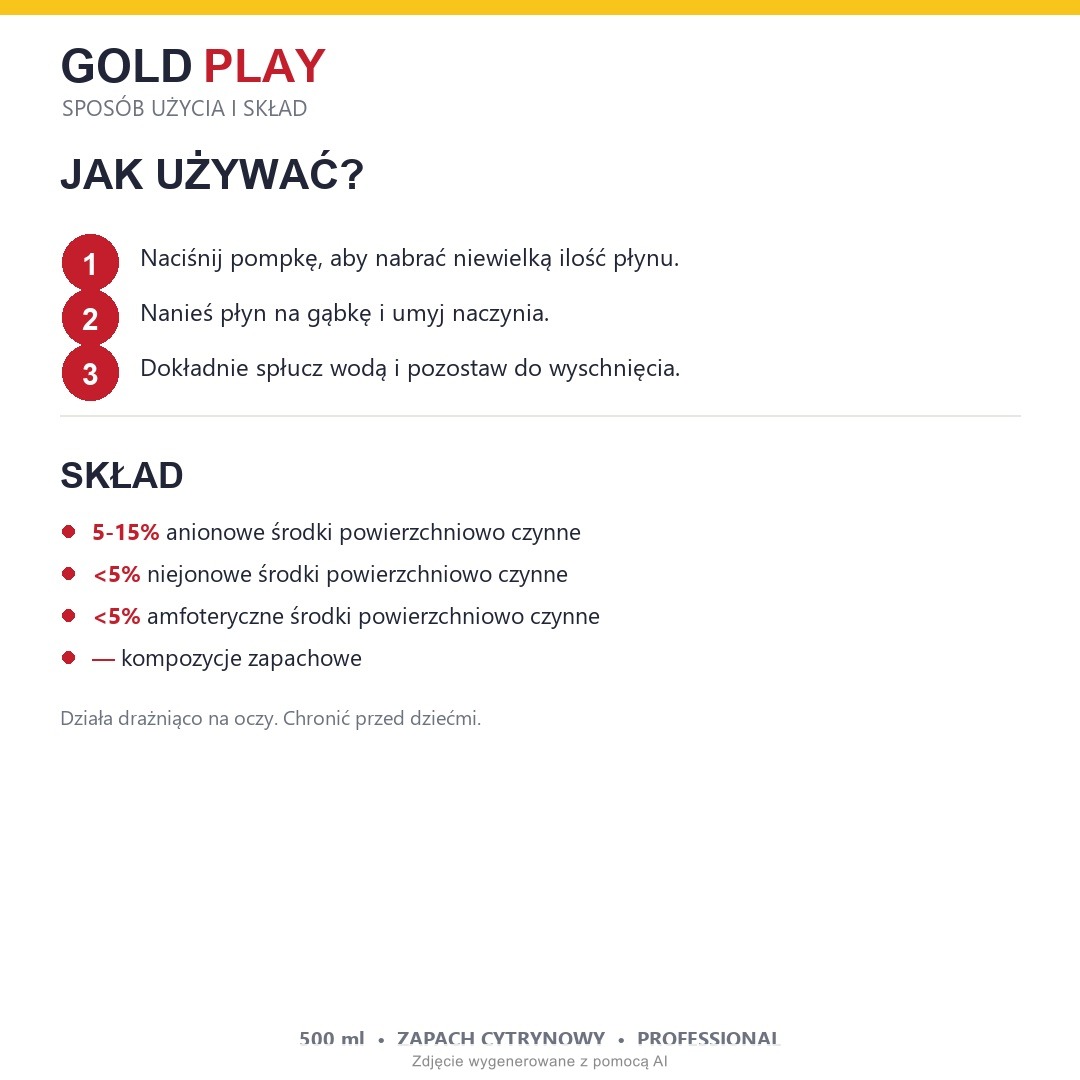 GOLD PLAY
SPOSÓB UŻYCIA I SKŁAD

JAK UŻYWAĆ?

1 Naciśnij pompkę, aby nabrać niewielką ilość płynu.
2 Nanieś płyn na gąbkę i umyj naczynia.
3 Dokładnie spłucz wodą i pozostaw do wyschnięcia.

SKŁAD

• 5-15% anionowe środki powierzchniowo czynne
• <5% niejonowe środki powierzchniowo czynne
• <5% amfoteryczne środki powierzchniowo czynne
• — kompozycje zapachowe

Działa drażniąco na oczy. Chronić przed dziećmi.

500 ml • ZAPACH CYTRYNOWY • PROFESSIONAL
Zdjęcie wygenerowane z pomocą AI